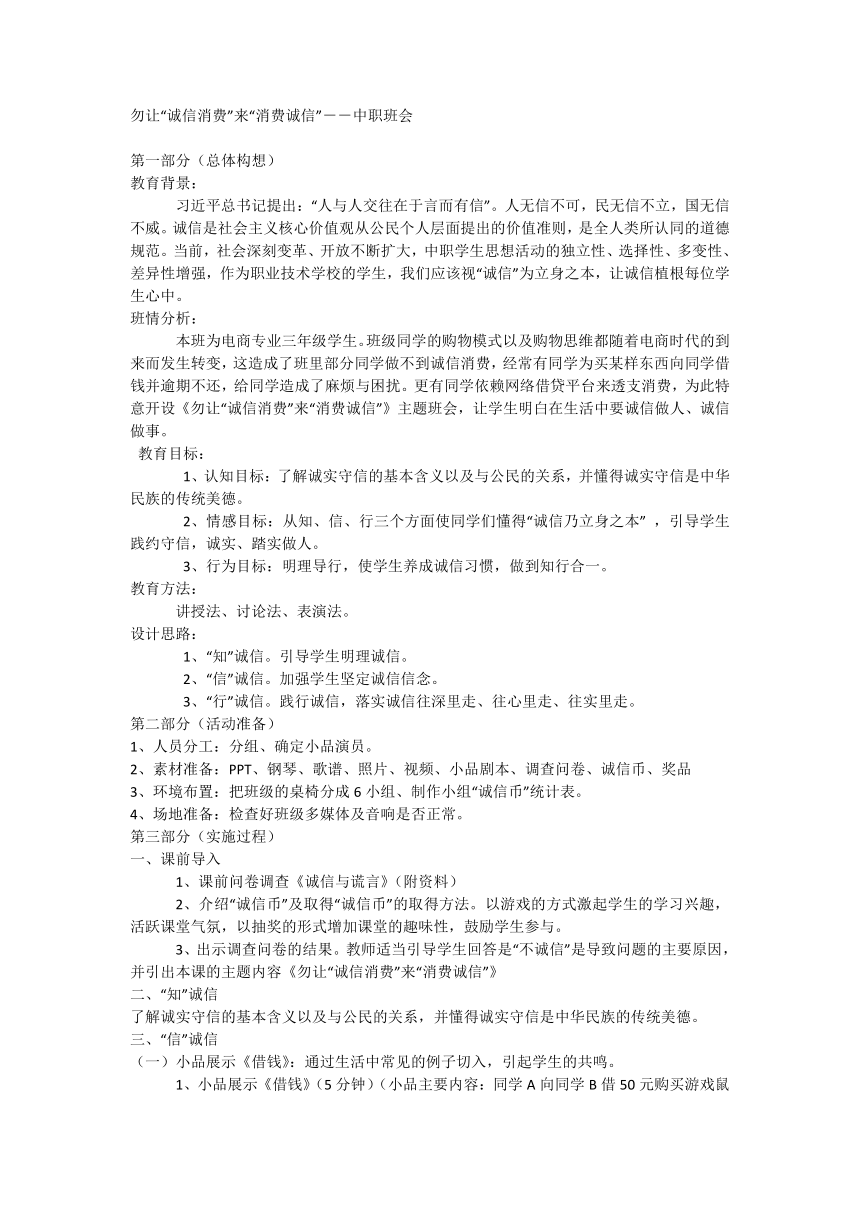 勿让“诚信消费”来“消费诚信”——中职班会

第一部分（总体构想）
教育背景：

习近平总书记提出：“人与人交往在于言而有信”。人无信不可，民无信不立，国无信不威。诚信是社会主义核心价值观从公民个人层面提出的价值准则，是全人类所认同的道德规范。当前，社会深刻变革、开放不断扩大，中职学生思想活动的独立性、选择性、多变性、差异性增强，作为职业技术学校的学生，我们应该视“诚信”为立身之本，让诚信植根每位学生心中。

班情分析：

本班为电商专业三年级学生。班级同学的购物模式以及购物思维都随着电商时代的到来而发生转变，这造成了班里部分同学做不到诚信消费，经常有同学为买某样东西向同学借钱并逾期不还，给同学造成了麻烦与困扰。更有同学依赖网络借贷平台来透支消费，为此特意开设《勿让“诚信消费”来“消费诚信”》主题班会，让学生明白在生活中要诚信做人、诚信做事。

教育目标：

1、认知目标：了解诚实守信的基本含义以及与公民的关系，并懂得诚实守信是中华民族的传统美德。

2、情感目标：从知、信、行三个方面使同学们懂得“诚信乃立身之本”，引导学生践约守信，诚实、踏实做人。

3、行为目标：明理导行，使学生养成诚信习惯，做到知行合一。

教育方法：

讲授法、讨论法、表演法。

设计思路：

1、“知”诚信。引导学生明理诚信。

2、“信”诚信。加强学生坚定诚信信念。

3、“行”诚信。践行诚信，落实诚信往深里走、往心里走、往实里走。

第二部分（活动准备）
1、人员分工：分组、确定小品演员。
2、素材准备：PPT、钢琴、歌谱、照片、视频、小品剧本、调查问卷、诚信币、奖品
3、环境布置：把班级的桌椅分成6小组、制作小组“诚信币”统计表。
4、场地准备：检查好班级多媒体及音响是否正常。
第三部分（实施过程）
一、课前导入

1、课前问卷调查《诚信与谎言》（附资料）

2、介绍“诚信币”及取得“诚信币”的取得方法。以游戏的方式激起学生的学习兴趣，活跃课堂气氛，以抽奖的形式增加课堂的趣味性，鼓励学生参与。

3、出示调查问卷的结果。教师适当引导学生回答是“不诚信”是导致问题的主要原因，并引出本课的主题内容《勿让“诚信消费”来“消费诚信”》

二、“知”诚信
了解诚实守信的基本含义以及与公民的关系，并懂得诚实守信是中华民族的传统美德。
三、“信”诚信
（一）小品展示《借钱》：通过生活中常见的例子切入，引起学生的共鸣。

1、小品展示《借钱》（5分钟）（小品主要内容：同学A向同学B借50元购买游戏鼠